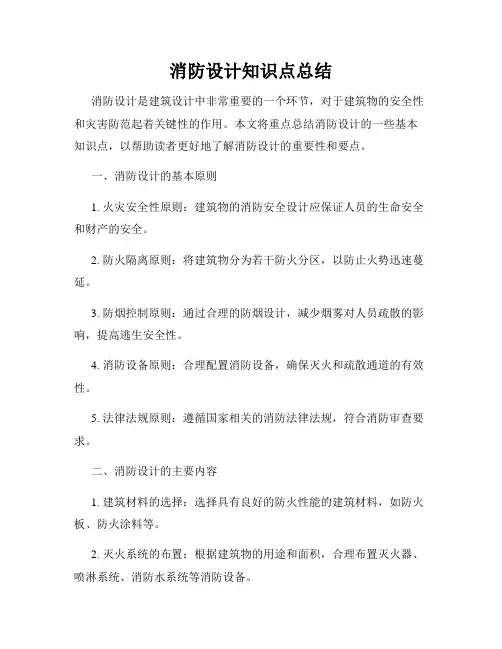 消防设计知识点总结

消防设计是建筑设计中非常重要的一个环节，对于建筑物的安全性和灾害防范起着关键性的作用。本文将重点总结消防设计的一些基本知识点，以帮助读者更好地了解消防设计的重要性和要点。

一、消防设计的基本原则

1. 火灾安全性原则：建筑物的消防安全设计应保证人员的生命安全和财产的安全。

2. 防火隔离原则：将建筑物分为若干防火分区，以防止火势迅速蔓延。

3. 防烟控制原则：通过合理的防烟设计，减少烟雾对人员疏散的影响，提高逃生安全性。

4. 消防设备原则：合理配置消防设备，确保灭火和疏散通道的有效性。

5. 法律法规原则：遵循国家相关的消防法律法规，符合消防审查要求。

二、消防设计的主要内容

1. 建筑材料的选择：选择具有良好的防火性能的建筑材料，如防火板、防火涂料等。

2. 灭火系统的布置：根据建筑物的用途和面积，合理布置灭火器、喷淋系统、消防水系统等消防设备。